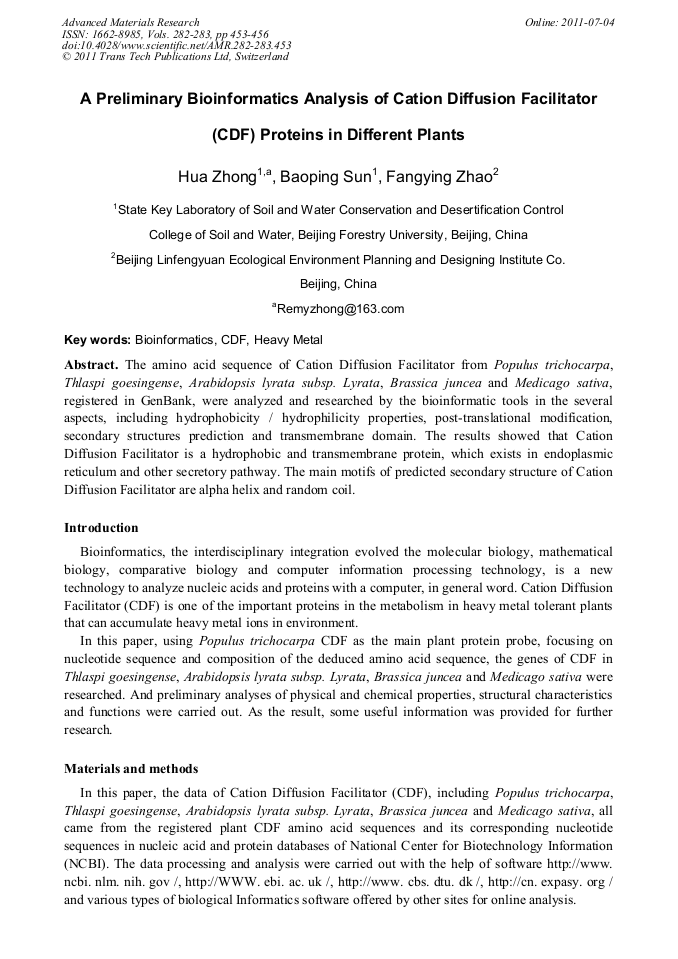 Advanced Materials Research
ISSN: 1662-8985, Vols. 282-283, pp 453-456
doi:10.4028/www.scientific.net/AMR.282-283.453
© 2011 Trans Tech Publications Ltd, Switzerland

Online: 2011-07-04

A Preliminary Bioinformatics Analysis of Cation Diffusion Facilitator (CDF) Proteins in Different Plants

Hua Zhong$^{1,a}$, Baoping Sun$^{1}$, Fangying Zhao$^{2}$

$^{1}$State Key Laboratory of Soil and Water Conservation and Desertification Control

College of Soil and Water, Beijing Forestry University, Beijing, China

$^{2}$Beijing Linfengyuan Ecological Environment Planning and Designing Institute Co.

Beijing, China

$^{a}$Remyzhong@163.com

Key words: Bioinformatics, CDF, Heavy Metal

Abstract. The amino acid sequence of Cation Diffusion Facilitator from Populus trichocarpa, Thlaspi goesingense, Arabidopsis lyrata subsp. Lyrata, Brassica juncea and Medicago sativa, registered in GenBank, were analyzed and researched by the bioinformatic tools in the several aspects, including hydrophobicity / hydrophilicity properties, post-translational modification, secondary structures prediction and transmembrane domain. The results showed that Cation Diffusion Facilitator is a hydrophobic and transmembrane protein, which exists in endoplasmic reticulum and other secretory pathway. The main motifs of predicted secondary structure of Cation Diffusion Facilitator are alpha helix and random coil.

Introduction

Bioinformatics, the interdisciplinary integration evolved the molecular biology, mathematical biology, comparative biology and computer information processing technology, is a new technology to analyze nucleic acids and proteins with a computer, in general word. Cation Diffusion Facilitator (CDF) is one of the important proteins in the metabolism in heavy metal tolerant plants that can accumulate heavy metal ions in environment.

In this paper, using Populus trichocarpa CDF as the main plant protein probe, focusing on nucleotide sequence and composition of the deduced amino acid sequence, the genes of CDF in Thlaspi goesingense, Arabidopsis lyrata subsp. Lyrata, Brassica juncea and Medicago sativa were researched. And preliminary analyses of physical and chemical properties, structural characteristics and functions were carried out. As the result, some useful information was provided for further research.

Materials and methods

In this paper, the data of Cation Diffusion Facilitator (CDF), including Populus trichocarpa, Thlaspi goesingense, Arabidopsis lyrata subsp. Lyrata, Brassica juncea and Medicago sativa, all came from the registered plant CDF amino acid sequences and its corresponding nucleotide sequences in nucleic acid and protein databases of National Center for Biotechnology Information (NCBI). The data processing and analysis were carried out with the help of software http://www. ncbi. nlm. nih. gov /, http://WWW. ebi. ac. uk /, http://www. cbs. dtu. dk /, http://cn. expasy. org / and various types of biological Informatics software offered by other sites for online analysis.